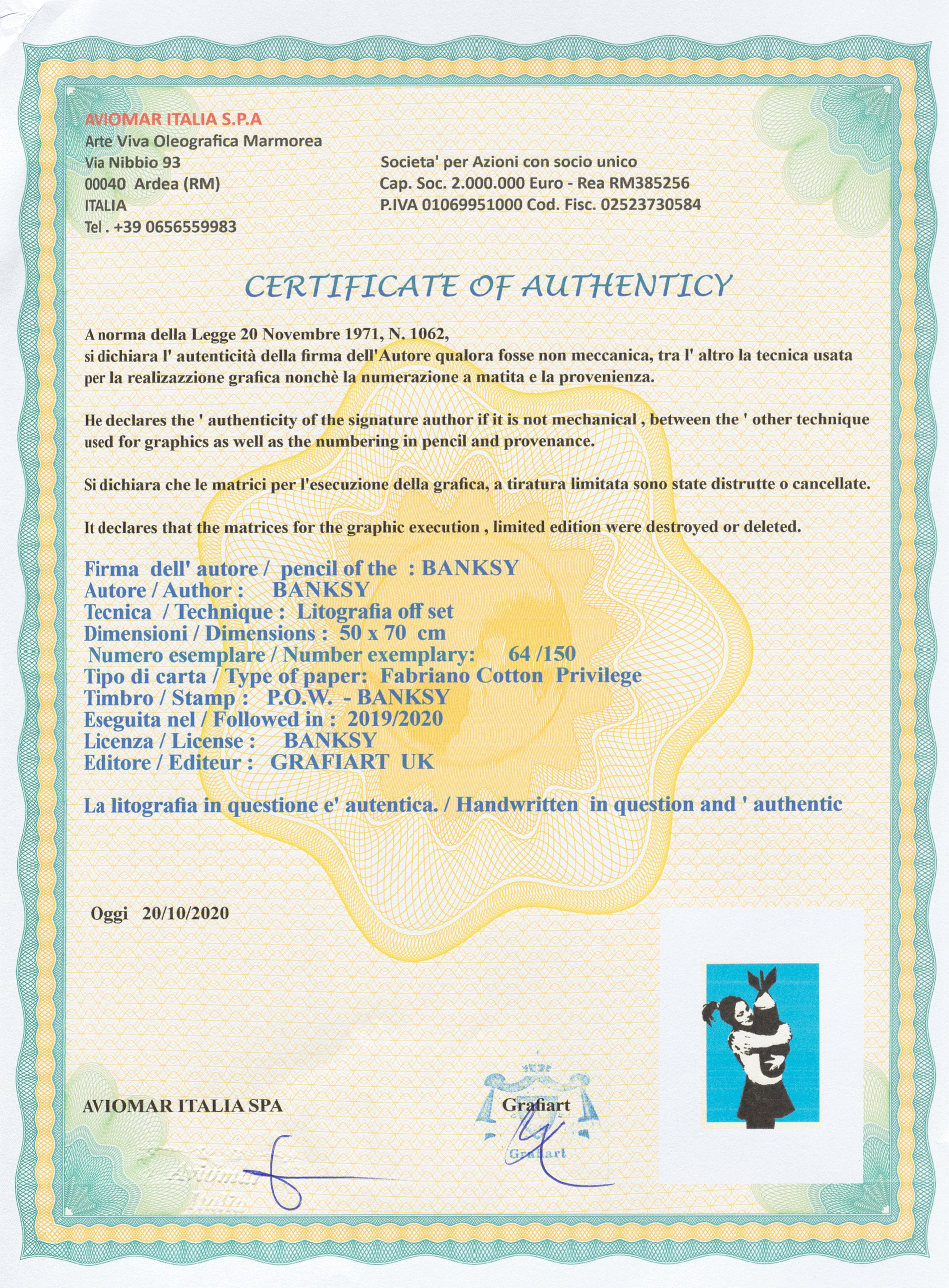 AVIOMAR ITALIA S.P.A
Arte Viva Oleografica Marmorea
Via Nibbio 93
00040 Ardea (RM)
ITALIA
Tel . +39 0656559983

Societa' per Azioni con socio unico
Cap. Soc. 2.000.000 Euro - Rea RM385256
P.IVA 01069951000 Cod. Fisc. 02523730584

CERTIFICATE OF AUTHENTICY

A norma della Legge 20 Novembre 1971, N. 1062,
si dichiara l' autenticità della firma dell'Autore qualora fosse non meccanica, tra l' altro la tecnica usata per la realizazzione grafica nonchè la numerazione a matita e la provenienza.

He declares the ' authenticity of the signature author if it is not mechanical , between the ' other technique used for graphics as well as the numbering in pencil and provenance.

Si dichiara che le matrici per l'esecuzione della grafica, a tiratura limitata sono state distrutte o cancellate.

It declares that the matrices for the graphic execution , limited edition were destroyed or deleted.

Firma dell' autore / pencil of the : BANKSY
Autore / Author : BANKSY
Tecnica / Technique : Litografia off set
Dimensioni / Dimensions : 50 x 70 cm
Numero esemplare / Number exemplary: 64 /150
Tipo di carta / Type of paper: Fabriano Cotton Privilege
Timbro / Stamp : P.O.W. - BANKSY
Eseguita nel / Followed in : 2019/2020
Licenza / License : BANKSY
Editore / Editeur : GRAFIART UK

La litografia in questione e' autentica. / Handwritten in question and ' authentic

Oggi 20/10/2020

AVIOMAR ITALIA SPA

Aviomar Italia

Grafiart

Grafiart